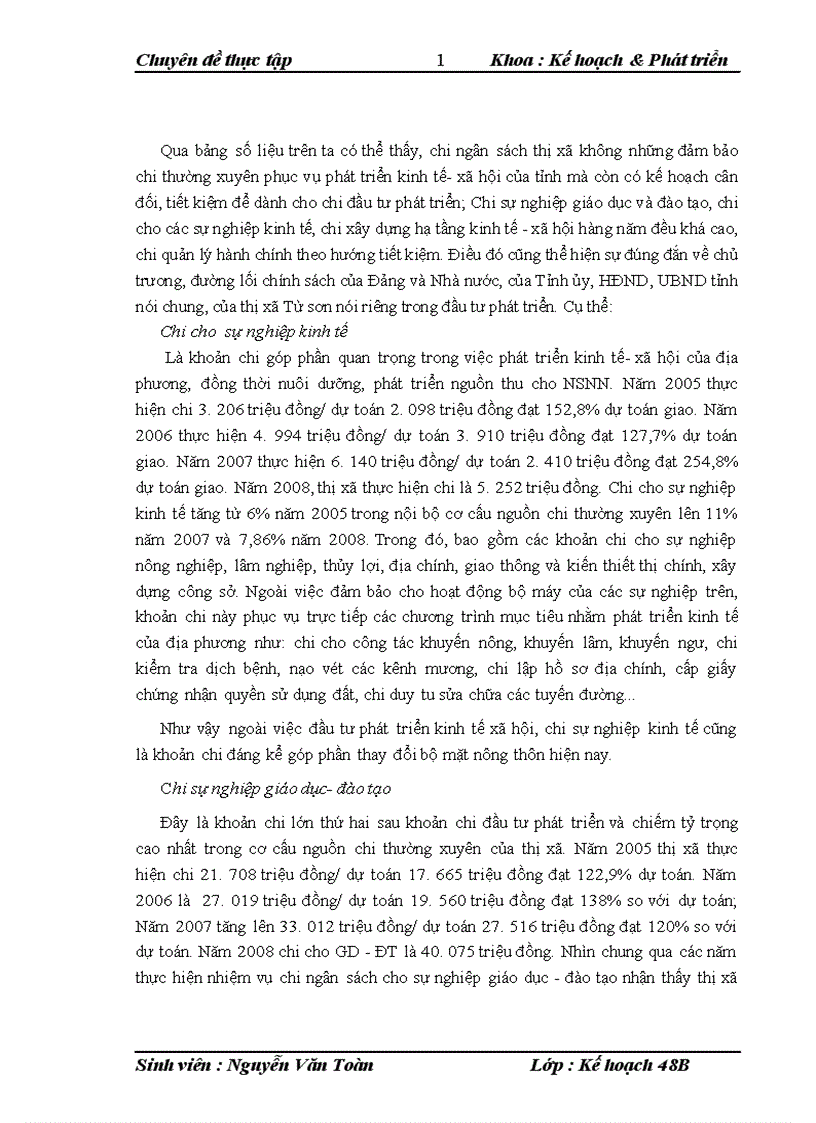 Chuyên đề thực tập 1 Khoa : Kế hoạch & Phát triển

Qua bảng số liệu trên ta có thể thấy, chi ngân sách thị xã không những đảm bảo chi thường xuyên phục vụ phát triển kinh tế- xã hội của tỉnh mà còn có kế hoạch cân đối, tiết kiệm để dành cho chi đầu tư phát triển; Chi sự nghiệp giáo dục và đào tạo, chi cho các sự nghiệp kinh tế, chi xây dựng hạ tầng kinh tế - xã hội hàng năm đều khá cao, chi quản lý hành chính theo hướng tiết kiệm. Điều đó cũng thể hiện sự đúng đắn về chủ trương, đường lối chính sách của Đảng và Nhà nước, của Tỉnh ủy, HĐND, UBND tỉnh nói chung, của thị xã Từ sơn nói riêng trong đầu tư phát triển. Cụ thể:

Chi cho sự nghiệp kinh tế

Là khoản chi góp phần quan trọng trong việc phát triển kinh tế- xã hội của địa phương, đồng thời nuôi dưỡng, phát triển nguồn thu cho NSNN. Năm 2005 thực hiện chi 3. 206 triệu đồng/ dự toán 2. 098 triệu đồng đạt 152,8% dự toán giao. Năm 2006 thực hiện 4. 994 triệu đồng/ dự toán 3. 910 triệu đồng đạt 127,7% dự toán giao. Năm 2007 thực hiện 6. 140 triệu đồng/ dự toán 2. 410 triệu đồng đạt 254,8% dự toán giao. Năm 2008, thị xã thực hiện chi là 5. 252 triệu đồng. Chi cho sự nghiệp kinh tế tăng từ 6% năm 2005 trong nội bộ cơ cấu nguồn chi thường xuyên lên 11% năm 2007 và 7,86% năm 2008. Trong đó, bao gồm các khoản chi cho sự nghiệp nông nghiệp, lâm nghiệp, thủy lợi, địa chính, giao thông và kiến thiết thị chính, xây dựng công sở. Ngoài việc đảm bảo cho hoạt động bộ máy của các sự nghiệp trên, khoản chi này phục vụ trực tiếp các chương trình mục tiêu nhằm phát triển kinh tế của địa phương như: chi cho công tác khuyến nông, khuyến lâm, khuyến ngư, chi kiểm tra dịch bệnh, nạo vét các kênh mương, chi lập hồ sơ địa chính, cấp giấy chứng nhận quyền sử dụng đất, chi duy tu sửa chữa các tuyến đường...

Như vậy ngoài việc đầu tư phát triển kinh tế xã hội, chi sự nghiệp kinh tế cũng là khoản chi đáng kể góp phần thay đổi bộ mặt nông thôn hiện nay.

Chi sự nghiệp giáo dục- đào tạo

Đây là khoản chi lớn thứ hai sau khoản chi đầu tư phát triển và chiếm tỷ trọng cao nhất trong cơ cấu nguồn chi thường xuyên của thị xã. Năm 2005 thị xã thực hiện chi 21. 708 triệu đồng/ dự toán 17. 665 triệu đồng đạt 122,9% dự toán. Năm 2006 là 27. 019 triệu đồng/ dự toán 19. 560 triệu đồng đạt 138% so với dự toán; Năm 2007 tăng lên 33. 012 triệu đồng/ dự toán 27. 516 triệu đồng đạt 120% so với dự toán. Năm 2008 chi cho GD - ĐT là 40. 075 triệu đồng. Nhìn chung qua các năm thực hiện nhiệm vụ chi ngân sách cho sự nghiệp giáo dục - đào tạo nhận thấy thị xã

Sinh viên : Nguyễn Văn Toàn Lớp : Kế hoạch 48B